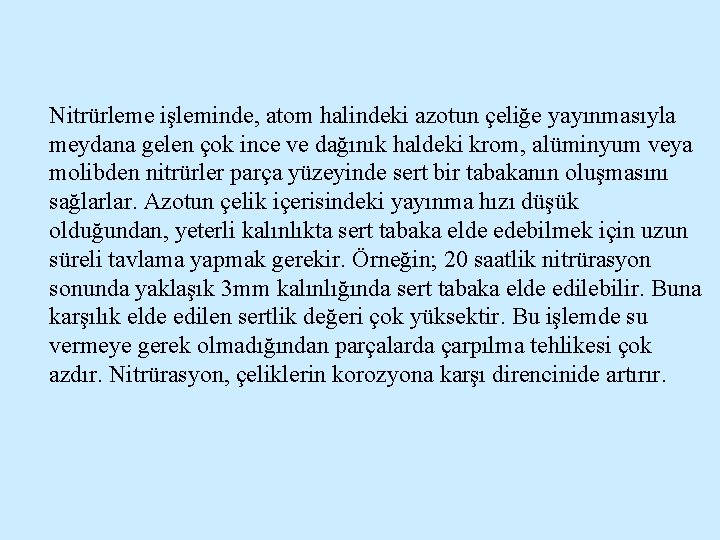 Nitrürleme işleminde, atom halindeki azotun çeliğe yayınmasıyla meydana gelen çok ince ve dağınık haldeki krom, alüminyum veya molibden nitrürler parça yüzeyinde sert bir tabakanın oluşmasını sağlarlar. Azotun çelik içerisindeki yayınma hızı düşük olduğundan, yeterli kalınlıkta sert tabaka elde edebilmek için uzun süreli tavlama yapmak gerekir. Örneğin; 20 saatlik nitrürasyon sonunda yaklaşık 3mm kalınlığında sert tabaka elde edilebilir. Buna karşılık elde edilen sertlik değeri çok yüksektir. Bu işlemde su vermeye gerek olmadığından parçalarda çarpılma tehlikesi çok azdır. Nitrürasyon, çeliklerin korozyona karşı direncinide artırır.